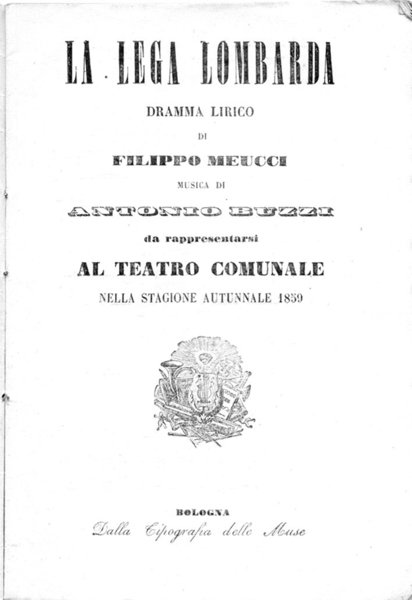 LA LEGA LOMBARDA

DRAMMA LIRICO

DI

FILIPPO MEUCCI

MUSICA DI

ANTONIO BUZZI

da rappresentarsi

AL TEATRO COMUNALE

NELLA STAGIONE AUTUNNALE 1859

BOLOGNA

Dalla Tipografia delle Muse